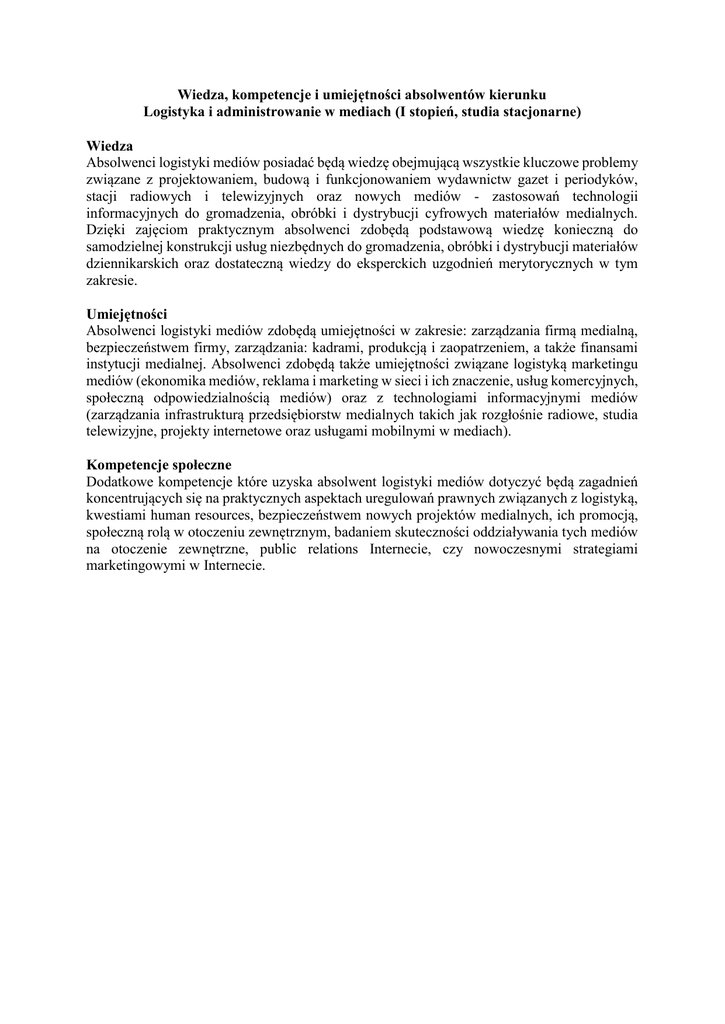 Wiedza, kompetencje i umiejętności absolwentów kierunku
Logistyka i administrowanie w mediach (I stopień, studia stacjonarne)

Wiedza
Absolwenci logistyki mediów posiadać będą wiedzę obejmującą wszystkie kluczowe problemy związane z projektowaniem, budową i funkcjonowaniem wydawnictw gazet i periodyków, stacji radiowych i telewizyjnych oraz nowych mediów - zastosowań technologii informacyjnych do gromadzenia, obróbki i dystrybucji cyfrowych materiałów medialnych. Dzięki zajęciom praktycznym absolwenci zdobędą podstawową wiedzę konieczną do samodzielnej konstrukcji usług niezbędnych do gromadzenia, obróbki i dystrybucji materiałów dziennikarskich oraz dostateczną wiedzy do eksperckich uzgodnień merytorycznych w tym zakresie.

Umiejętności
Absolwenci logistyki mediów zdobędą umiejętności w zakresie: zarządzania firmą medialną, bezpieczeństwem firmy, zarządzania: kadrami, produkcją i zaopatrzeniem, a także finansami instytucji medialnej. Absolwenci zdobędą także umiejętności związane logistyką marketingu mediów (ekonomika mediów, reklama i marketing w sieci i ich znaczenie, usług komercyjnych, społeczną odpowiedzialnością mediów) oraz z technologiami informacyjnymi mediów (zarządzania infrastrukturą przedsiębiorstw medialnych takich jak rozgłośnie radiowe, studia telewizyjne, projekty internetowe oraz usługami mobilnymi w mediach).

Kompetencje społeczne
Dodatkowe kompetencje które uzyska absolwent logistyki mediów dotyczyć będą zagadnień koncentrujących się na praktycznych aspektach uregulowań prawnych związanych z logistyką, kwestiami human resources, bezpieczeństwem nowych projektów medialnych, ich promocją, społeczną rolą w otoczeniu zewnętrznym, badaniem skuteczności oddziaływania tych mediów na otoczenie zewnętrzne, public relations Internecie, czy nowoczesnymi strategiami marketingowymi w Internecie.